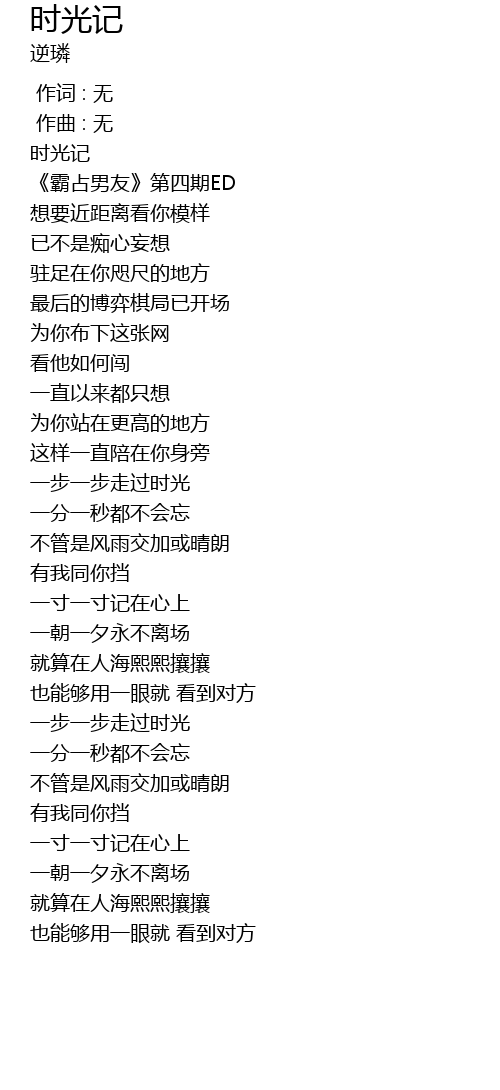 时光记
逆璘

作词 : 无
作曲 : 无
时光记
《霸占男友》第四期ED
想要近距离看你模样
已不是痴心妄想
驻足在你咫尺的地方
最后的博弈棋局已开场
为你布下这张网
看他如何闯
一直以来都只想
为你站在更高的地方
这样一直陪在你身旁
一步一步走过时光
一分一秒都不会忘
不管是风雨交加或晴朗
有我同你挡
一寸一寸记在心上
一朝一夕永不离场
就算在人海熙熙攘攘
也能够用一眼就 看到对方
一步一步走过时光
一分一秒都不会忘
不管是风雨交加或晴朗
有我同你挡
一寸一寸记在心上
一朝一夕永不离场
就算在人海熙熙攘攘
也能够用一眼就 看到对方